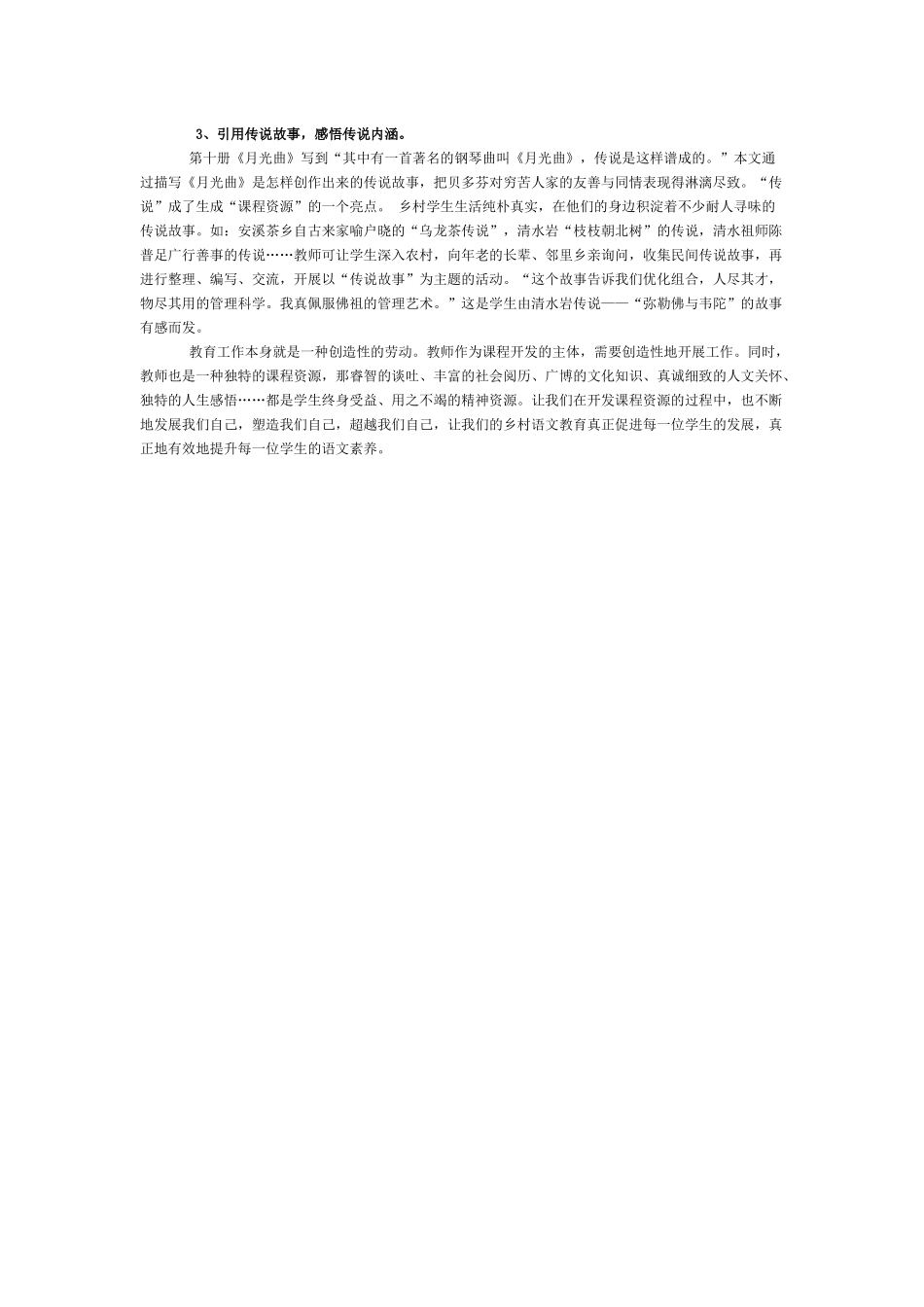 3、引用传说故事，感悟传说内涵。

第十册《月光曲》写到“其中有一首著名的钢琴曲叫《月光曲》，传说是这样谱成的。”本文通过描写《月光曲》是怎样创作出来的传说故事，把贝多芬对穷苦人家的友善与同情表现得淋漓尽致。“传说”成了生成“课程资源”的一个亮点。 乡村学生生活纯朴真实，在他们的身边积淀着不少耐人寻味的传说故事。如：安溪茶乡自古来家喻户晓的“乌龙茶传说”，清水岩“枝枝朝北树”的传说，清水祖师陈普足广行善事的传说……教师可让学生深入农村，向年老的长辈、邻里乡亲询问，收集民间传说故事，再进行整理、编写、交流，开展以“传说故事”为主题的活动。“这个故事告诉我们优化组合，人尽其才，物尽其用的管理科学。我真佩服佛祖的管理艺术。”这是学生由清水岩传说——“弥勒佛与韦陀”的故事有感而发。

教育工作本身就是一种创造性的劳动。教师作为课程开发的主体，需要创造性地开展工作。同时，教师也是一种独特的课程资源，那睿智的谈吐、丰富的社会阅历、广博的文化知识、真诚细致的人文关怀、独特的人生感悟……都是学生终身受益、用之不竭的精神资源。让我们在开发课程资源的过程中，也不断地发展我们自己，塑造我们自己，超越我们自己，让我们的乡村语文教育真正促进每一位学生的发展，真正地有效地提升每一位学生的语文素养。